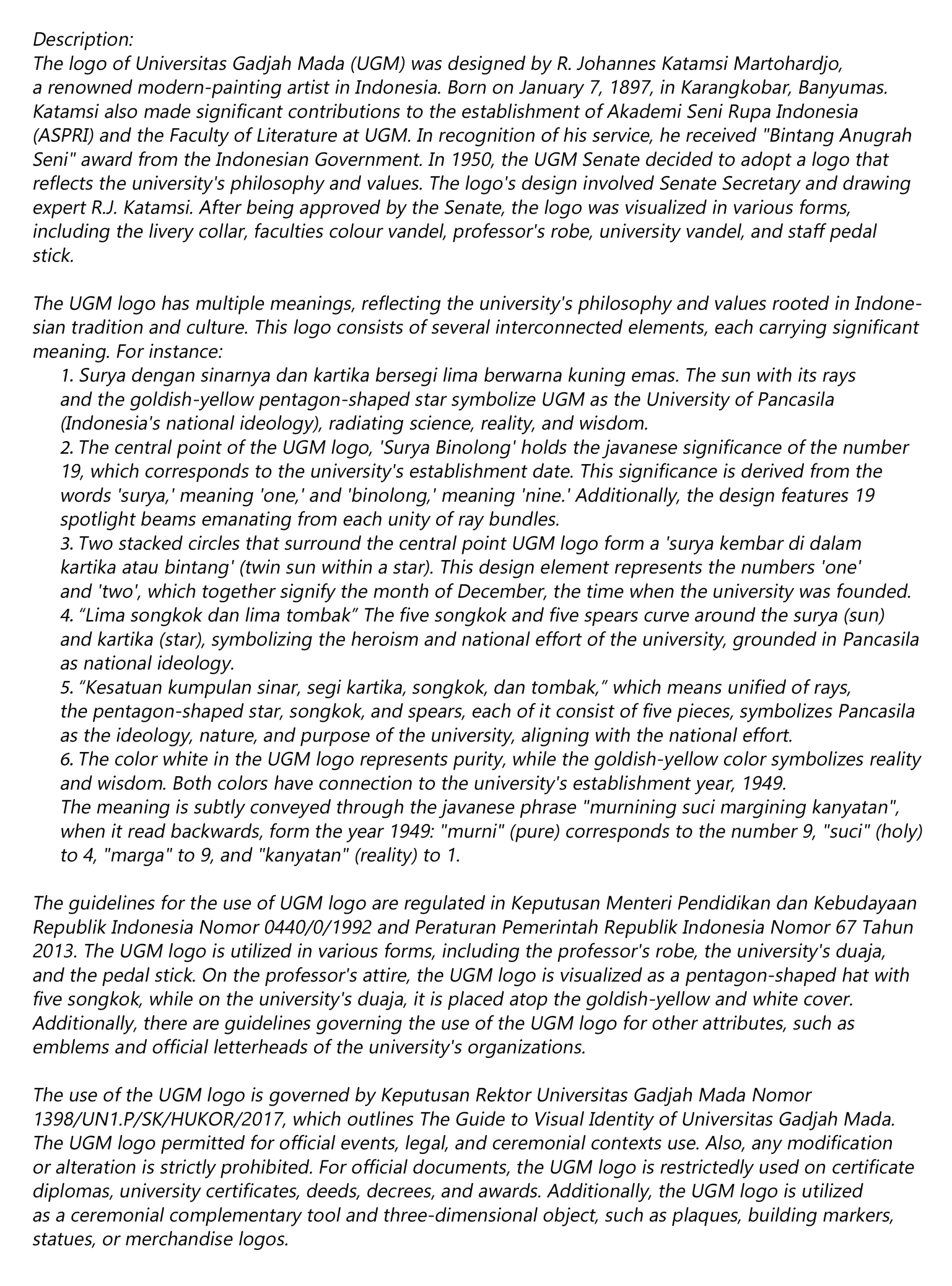 Description:
The logo of Universitas Gadjah Mada (UGM) was designed by R. Johannes Katamsi Martohardjo, a renowned modern-painting artist in Indonesia. Born on January 7, 1897, in Karangkobar, Banyumas. Katamsi also made significant contributions to the establishment of Akademi Seni Rupa Indonesia (ASPRI) and the Faculty of Literature at UGM. In recognition of his service, he received "Bintang Anugrah Seni" award from the Indonesian Government. In 1950, the UGM Senate decided to adopt a logo that reflects the university's philosophy and values. The logo's design involved Senate Secretary and drawing expert R.J. Katamsi. After being approved by the Senate, the logo was visualized in various forms, including the livery collar, faculties colour vandel, professor's robe, university vandel, and staff pedal stick.

The UGM logo has multiple meanings, reflecting the university's philosophy and values rooted in Indonesian tradition and culture. This logo consists of several interconnected elements, each carrying significant meaning. For instance:
1. Surya dengan sinarnya dan kartika bersegi lima berwarna kuning emas. The sun with its rays and the goldish-yellow pentagon-shaped star symbolize UGM as the University of Pancasila (Indonesia's national ideology), radiating science, reality, and wisdom.
2. The central point of the UGM logo, 'Surya Binolong' holds the javanese significance of the number 19, which corresponds to the university's establishment date. This significance is derived from the words 'surya,' meaning 'one,' and 'binolong,' meaning 'nine.' Additionally, the design features 19 spotlight beams emanating from each unity of ray bundles.
3. Two stacked circles that surround the central point UGM logo form a 'surya kembar di dalam kartika atau bintang' (twin sun within a star). This design element represents the numbers 'one' and 'two', which together signify the month of December, the time when the university was founded.
4. “Lima songkok dan lima tombak” The five songkok and five spears curve around the surya (sun) and kartika (star), symbolizing the heroism and national effort of the university, grounded in Pancasila as national ideology.
5. “Kesatuan kumpulan sinar, segi kartika, songkok, dan tombak,” which means unified of rays, the pentagon-shaped star, songkok, and spears, each of it consist of five pieces, symbolizes Pancasila as the ideology, nature, and purpose of the university, aligning with the national effort.
6. The color white in the UGM logo represents purity, while the goldish-yellow color symbolizes reality and wisdom. Both colors have connection to the university's establishment year, 1949.
The meaning is subtly conveyed through the javanese phrase "murnining suci margining kanyatan", when it read backwards, form the year 1949: "murni" (pure) corresponds to the number 9, "suci" (holy) to 4, "marga" to 9, and "kanyatan" (reality) to 1.

The guidelines for the use of UGM logo are regulated in Keputusan Menteri Pendidikan dan Kebudayaan Republik Indonesia Nomor 0440/0/1992 and Peraturan Pemerintah Republik Indonesia Nomor 67 Tahun 2013. The UGM logo is utilized in various forms, including the professor's robe, the university's duaja, and the pedal stick. On the professor's attire, the UGM logo is visualized as a pentagon-shaped hat with five songkok, while on the university's duaja, it is placed atop the goldish-yellow and white cover. Additionally, there are guidelines governing the use of the UGM logo for other attributes, such as emblems and official letterheads of the university's organizations.

The use of the UGM logo is governed by Keputusan Rektor Universitas Gadjah Mada Nomor 1398/UN1.P/SK/HUKOR/2017, which outlines The Guide to Visual Identity of Universitas Gadjah Mada. The UGM logo permitted for official events, legal, and ceremonial contexts use. Also, any modification or alteration is strictly prohibited. For official documents, the UGM logo is restrictedly used on certificate diplomas, university certificates, deeds, decrees, and awards. Additionally, the UGM logo is utilized as a ceremonial complementary tool and three-dimensional object, such as plaques, building markers, statues, or merchandise logos.